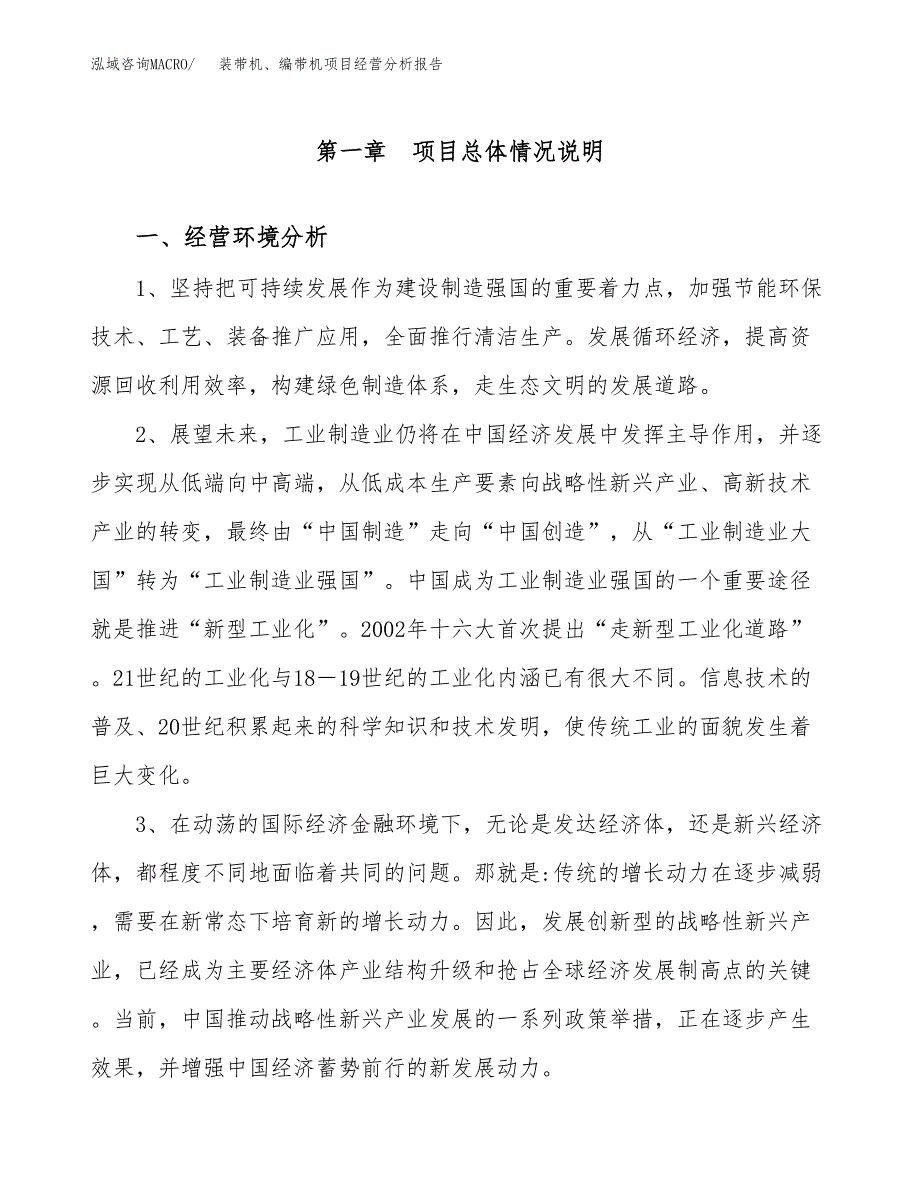 泓域咨询MACRO/　装带机、编带机项目经营分析报告

第一章　项目总体情况说明

一、经营环境分析

1、坚持把可持续发展作为建设制造强国的重要着力点，加强节能环保技术、工艺、装备推广应用，全面推行清洁生产。发展循环经济，提高资源回收利用效率，构建绿色制造体系，走生态文明的发展道路。

2、展望未来，工业制造业仍将在中国经济发展中发挥主导作用，并逐步实现从低端向中高端，从低成本生产要素向战略性新兴产业、高新技术产业的转变，最终由“中国制造”走向“中国创造”，从“工业制造业大国”转为“工业制造业强国”。中国成为工业制造业强国的一个重要途径就是推进“新型工业化”。2002年十六大首次提出“走新型工业化道路”。21世纪的工业化与18—19世纪的工业化内涵已有很大不同。信息技术的普及、20世纪积累起来的科学知识和技术发明，使传统工业的面貌发生着巨大变化。

3、在动荡的国际经济金融环境下，无论是发达经济体，还是新兴经济体，都程度不同地面临着共同的问题。那就是:传统的增长动力在逐步减弱，需要在新常态下培育新的增长动力。因此，发展创新型的战略性新兴产业，已经成为主要经济体产业结构升级和抢占全球经济发展制高点的关键。当前，中国推动战略性新兴产业发展的一系列政策举措，正在逐步产生效果，并增强中国经济蓄势前行的新发展动力。